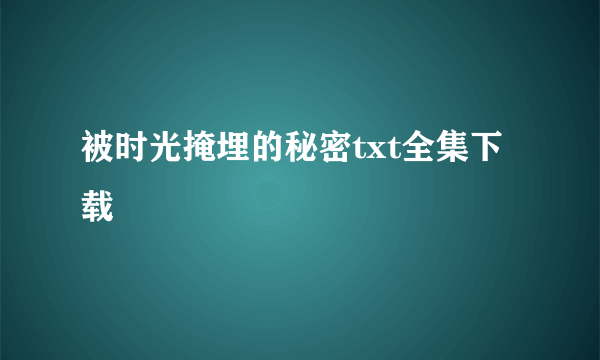 被时光掩埋的秘密txt全集下载